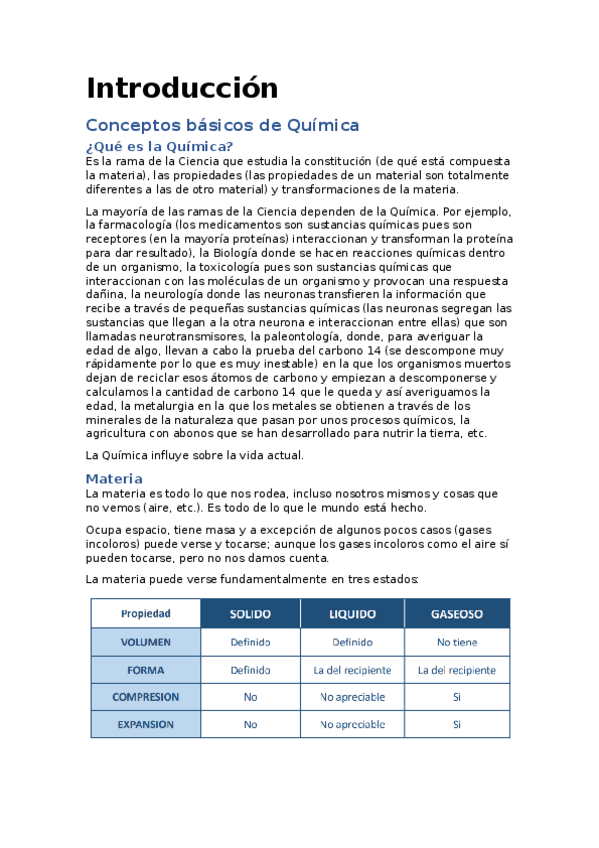 Introducción

Conceptos básicos de Química

¿Qué es la Química?

Es la rama de la Ciencia que estudia la constitución (de qué está compuesta la materia), las propiedades (las propiedades de un material son totalmente diferentes a las de otro material) y transformaciones de la materia.

La mayoría de las ramas de la Ciencia dependen de la Química. Por ejemplo, la farmacología (los medicamentos son sustancias químicas pues son receptores (en la mayoría proteínas) interaccionan y transforman la proteína para dar resultado), la Biología donde se hacen reacciones químicas dentro de un organismo, la toxicología pues son sustancias químicas que interaccionan con las moléculas de un organismo y provocan una respuesta dañina, la neurología donde las neuronas transfieren la información que recibe a través de pequeñas sustancias químicas (las neuronas segregan las sustancias que llegan a la otra neurona e interaccionan entre ellas) que son llamadas neurotransmisores, la paleontología, donde, para averiguar la edad de algo, llevan a cabo la prueba del carbono 14 (se descompone muy rápidamente por lo que es muy inestable) en la que los organismos muertos dejan de reciclar esos átomos de carbono y empiezan a descomponerse y calculamos la cantidad de carbono 14 que le queda y así averiguamos la edad, la metalurgia en la que los metales se obtienen a través de los minerales de la naturaleza que pasan por unos procesos químicos, la agricultura con abonos que se han desarrollado para nutrir la tierra, etc.

La Química influye sobre la vida actual.

Materia

La materia es todo lo que nos rodea, incluso nosotros mismos y cosas que no vemos (aire, etc.). Es todo de lo que le mundo está hecho.

Ocupa espacio, tiene masa y a excepción de algunos pocos casos (gases incoloros) puede verse y tocarse; aunque los gases incoloros como el aire sí pueden tocarse, pero no nos damos cuenta.

La materia puede verse fundamentalmente en tres estados:

| Propiedad | SOLIDO | LIQUIDO | GASEOSO |
|---|---|---|---|
| VOLUMEN | Definido | Definido | No tiene |
| FORMA | Definido | La del recipiente | La del recipiente |
| COMPRESION | No | No apreciable | Si |
| EXPANSION | No | No apreciable | Si |